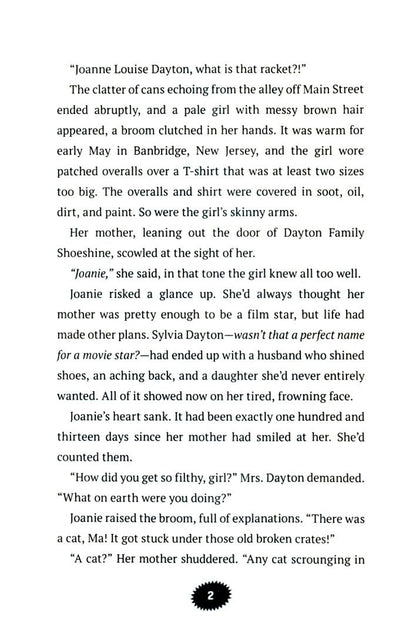 "Joanne Louise Dayton, what is that racket?!"

The clatter of cans echoing from the alley off Main Street ended abruptly, and a pale girl with messy brown hair appeared, a broom clutched in her hands. It was warm for early May in Banbridge, New Jersey, and the girl wore patched overalls over a T-shirt that was at least two sizes too big. The overalls and shirt were covered in soot, oil, dirt, and paint. So were the girl's skinny arms.

Her mother, leaning out the door of Dayton Family Shoeshine, scowled at the sight of her.

"Joanie," she said, in that tone the girl knew all too well.

Joanie risked a glance up. She'd always thought her mother was pretty enough to be a film star, but life had made other plans. Sylvia Dayton—wasn't that a perfect name for a movie star?—had ended up with a husband who shined shoes, an aching back, and a daughter she'd never entirely wanted. All of it showed now on her tired, frowning face.

Joanie's heart sank. It had been exactly one hundred and thirteen days since her mother had smiled at her. She'd counted them.

"How did you get so filthy, girl?" Mrs. Dayton demanded. "What on earth were you doing?"

Joanie raised the broom, full of explanations. "There was a cat, Ma! It got stuck under those old broken crates!"

"A cat?" Her mother shuddered. "Any cat scrounging in

2